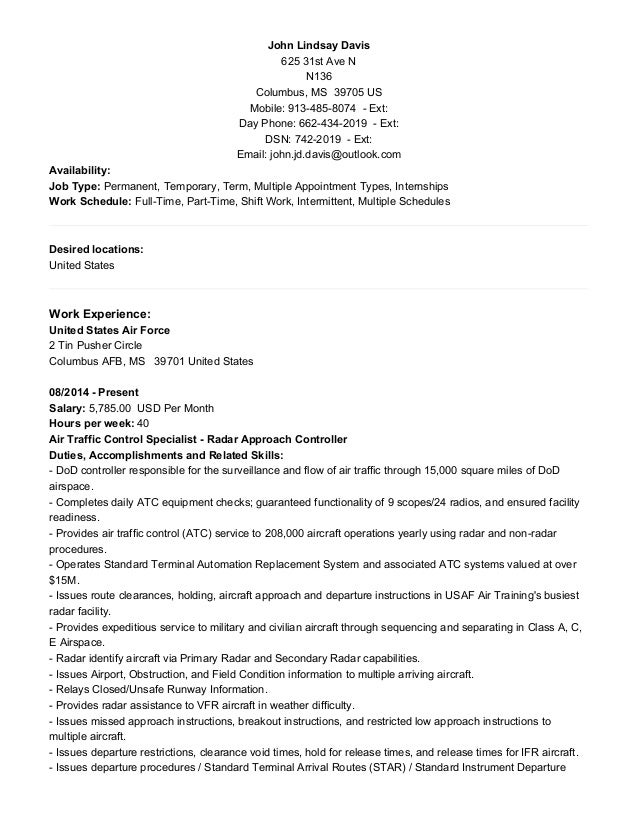 John Lindsay Davis
625 31st Ave N
N136
Columbus, MS 39705 US
Mobile: 913-485-8074 - Ext:
Day Phone: 662-434-2019 - Ext:
DSN: 742-2019 - Ext:
Email: john.jd.davis@outlook.com

Availability:
Job Type: Permanent, Temporary, Term, Multiple Appointment Types, Internships
Work Schedule: Full-Time, Part-Time, Shift Work, Intermittent, Multiple Schedules

Desired locations:
United States

Work Experience:
United States Air Force
2 Tin Pusher Circle
Columbus AFB, MS 39701 United States

08/2014 - Present
Salary: 5,785.00 USD Per Month
Hours per week: 40
Air Traffic Control Specialist - Radar Approach Controller
Duties, Accomplishments and Related Skills:
- DoD controller responsible for the surveillance and flow of air traffic through 15,000 square miles of DoD airspace.
- Completes daily ATC equipment checks; guaranteed functionality of 9 scopes/24 radios, and ensured facility readiness.
- Provides air traffic control (ATC) service to 208,000 aircraft operations yearly using radar and non-radar procedures.
- Operates Standard Terminal Automation Replacement System and associated ATC systems valued at over $15M.
- Issues route clearances, holding, aircraft approach and departure instructions in USAF Air Training's busiest radar facility.
- Provides expeditious service to military and civilian aircraft through sequencing and separating in Class A, C, E Airspace.
- Radar identify aircraft via Primary Radar and Secondary Radar capabilities.
- Issues Airport, Obstruction, and Field Condition information to multiple arriving aircraft.
- Relays Closed/Unsafe Runway Information.
- Provides radar assistance to VFR aircraft in weather difficulty.
- Issues missed approach instructions, breakout instructions, and restricted low approach instructions to multiple aircraft.
- Issues departure restrictions, clearance void times, hold for release times, and release times for IFR aircraft.
- Issues departure procedures / Standard Terminal Arrival Routes (STAR) / Standard Instrument Departure